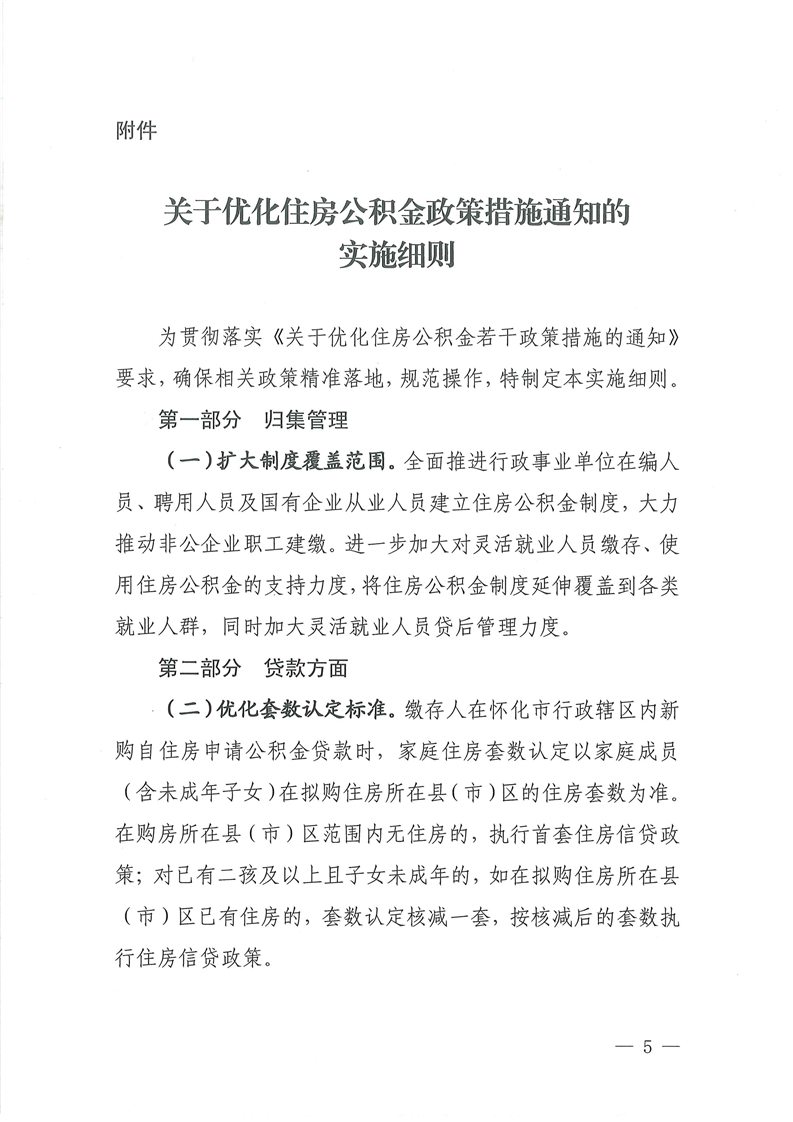 附件

关于优化住房公积金政策措施通知的实施细则

为贯彻落实《关于优化住房公积金若干政策措施的通知》要求，确保相关政策精准落地，规范操作，特制定本实施细则。

第一部分　归集管理

（一）扩大制度覆盖范围。全面推进行政事业单位在编人员、聘用人员及国有企业从业人员建立住房公积金制度，大力推动非公企业职工建缴。进一步加大对灵活就业人员缴存、使用住房公积金的支持力度，将住房公积金制度延伸覆盖到各类就业人群，同时加大灵活就业人员贷后管理力度。

第二部分　贷款方面

（二）优化套数认定标准。缴存人在怀化市行政辖区内新购自住房申请公积金贷款时，家庭住房套数认定以家庭成员（含未成年子女）在拟购住房所在县（市）区的住房套数为准。在购房所在县（市）区范围内无住房的，执行首套住房信贷政策；对已有二孩及以上且子女未成年的，如在拟购住房所在县（市）区已有住房的，套数认定核减一套，按核减后的套数执行住房信贷政策。

— 5 —